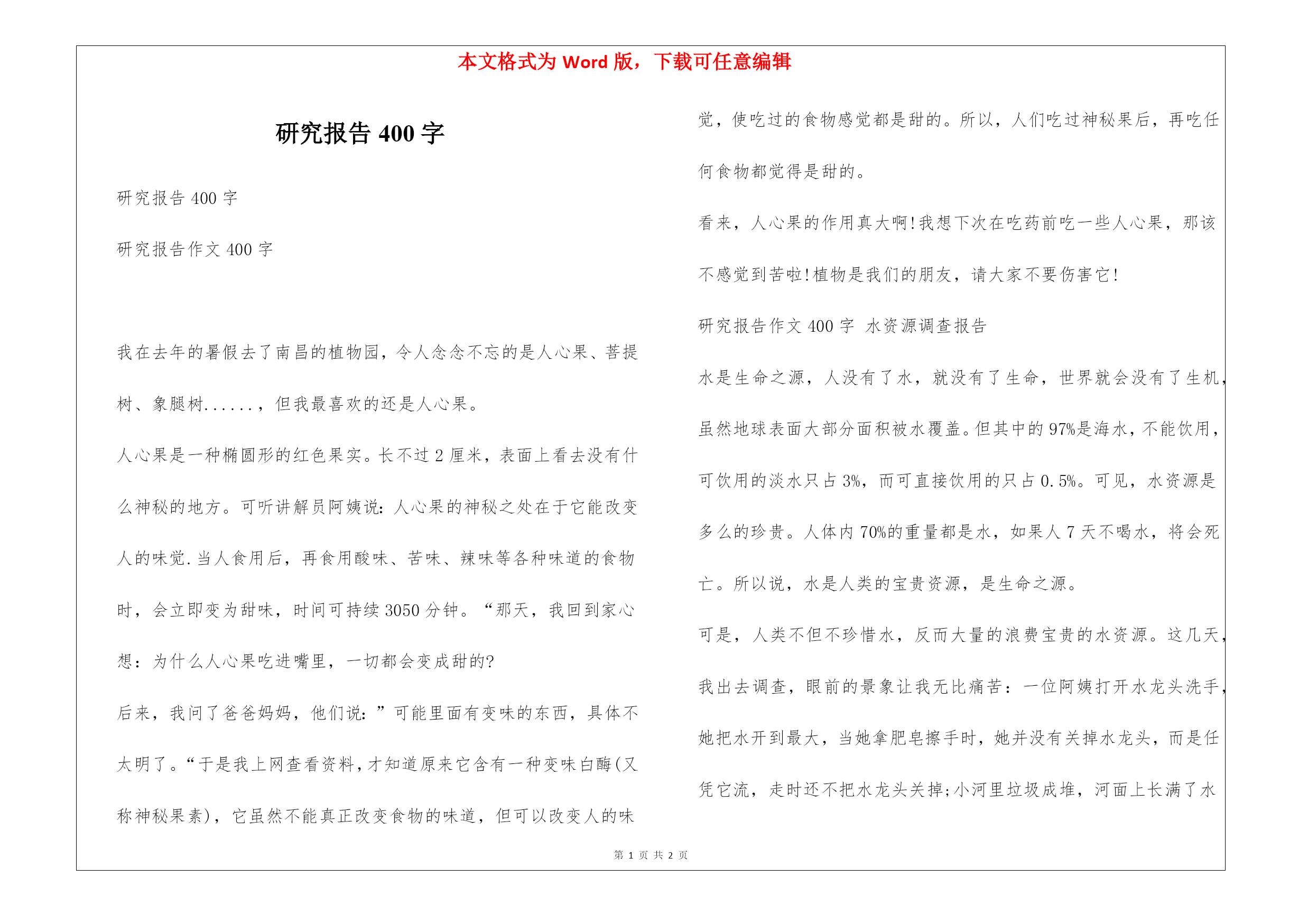 本文格式为 Word 版，下载可任意编辑

研究报告 400 字

研究报告 400 字

研究报告作文 400 字

我在去年的暑假去了南昌的植物园，令人念念不忘的是人心果、菩提树、象腿树......，但我最喜欢的还是人心果。

人心果是一种椭圆形的红色果实。长不过 2 厘米，表面上看去没有什么神秘的地方。可听讲解员阿姨说：人心果的神秘之处在于它能改变人的味觉.当人食用后，再食用酸味、苦味、辣味等各种味道的食物时，会立即变为甜味，时间可持续 3050 分钟。“那天，我回到家心想：为什么人心果吃进嘴里，一切都会变成甜的?

后来，我问了爸爸妈妈，他们说：”可能里面有变味的东西，具体不太明了。“于是我上网查看资料，才知道原来它含有一种变味白酶(又称神秘果素)，它虽然不能真正改变食物的味道，但可以改变人的味觉，使吃过的食物感觉都是甜的。所以，人们吃过神秘果后，再吃任何食物都觉得是甜的。

看来，人心果的作用真大啊!我想下次在吃药前吃一些人心果，那该不感觉到苦啦!植物是我们的朋友，请大家不要伤害它!

研究报告作文 400 字 水资源调查报告

水是生命之源，人没有了水，就没有了生命，世界就会没有了生机，虽然地球表面大部分面积被水覆盖。但其中的 97%是海水，不能饮用，可饮用的淡水只占 3%，而可直接饮用的只占 0.5%。可见，水资源是多么的珍贵。人体内 70%的重量都是水，如果人 7 天不喝水，将会死亡。所以说，水是人类的宝贵资源，是生命之源。

可是，人类不但不珍惜水，反而大量的浪费宝贵的水资源。这几天，我出去调查，眼前的景象让我无比痛苦：一位阿姨打开水龙头洗手，她把水开到最大，当她拿肥皂擦手时，她并没有关掉水龙头，而是任凭它流，走时还不把水龙头关掉;小河里垃圾成堆，河面上长满了水

第 1 页 共 2 页